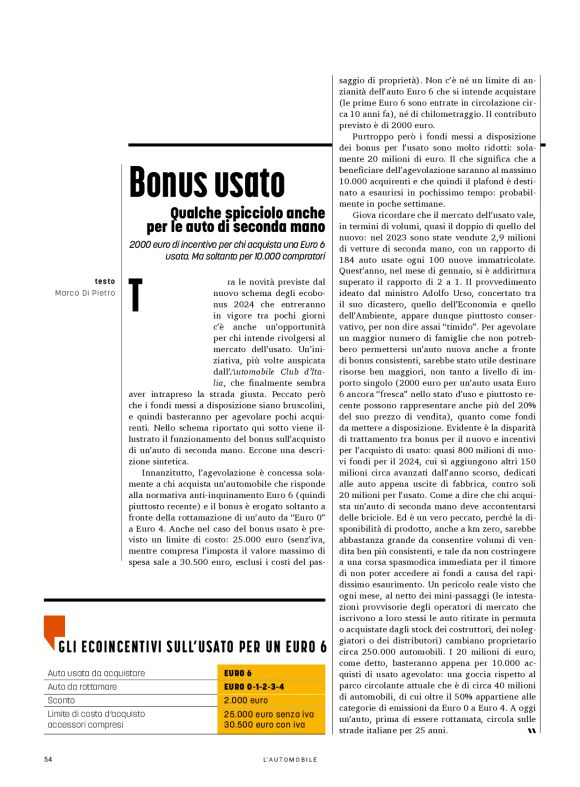 Bonus usato

Qualche spicciolo anche per le auto di seconda mano

2000 euro di incentivo per chi acquista una Euro 6 usata. Ma soltanto per 10.000 compratori

testo
Marco Di Pietro

Tra le novità previste dal nuovo schema degli ecobonus 2024 che entreranno in vigore tra pochi giorni c'è anche un'opportunità per chi intende rivolgersi al mercato dell'usato. Un'iniziativa, più volte auspicata dall'Automobile Club d'Italia, che finalmente sembra aver intrapreso la strada giusta. Peccato però che i fondi messi a disposizione siano bruscolini, e quindi basteranno per agevolare pochi acquirenti. Nello schema riportato qui sotto viene illustrato il funzionamento del bonus sull'acquisto di un'auto di seconda mano. Eccone una descrizione sintetica.

Innanzitutto, l'agevolazione è concessa solamente a chi acquista un'automobile che risponde alla normativa anti-inquinamento Euro 6 (quindi piuttosto recente) e il bonus è erogato soltanto a fronte della rottamazione di un'auto da "Euro 0" a Euro 4. Anche nel caso del bonus usato è previsto un limite di costo: 25.000 euro (senz'iva, mentre compresa l'imposta il valore massimo di spesa sale a 30.500 euro, esclusi i costi del passaggio di proprietà). Non c'è né un limite di anzianità dell'auto Euro 6 che si intende acquistare (le prime Euro 6 sono entrate in circolazione circa 10 anni fa), né di chilometraggio. Il contributo previsto è di 2000 euro.

Purtroppo però i fondi messi a disposizione dei bonus per l'usato sono molto ridotti: solamente 20 milioni di euro. Il che significa che a beneficiare dell'agevolazione saranno al massimo 10.000 acquirenti e che quindi il plafond è destinato a esaurirsi in pochissimo tempo: probabilmente in poche settimane.

Giova ricordare che il mercato dell'usato vale, in termini di volumi, quasi il doppio di quello del nuovo: nel 2023 sono state vendute 2,9 milioni di vetture di seconda mano, con un rapporto di 184 auto usate ogni 100 nuove immatricolate. Quest'anno, nel mese di gennaio, si è addirittura superato il rapporto di 2 a 1. Il provvedimento ideato dal ministro Adolfo Urso, concertato tra il suo dicastero, quello dell'Economia e quello dell'Ambiente, appare dunque piuttosto conservativo, per non dire assai "timido". Per agevolare un maggior numero di famiglie che non potrebbero permettersi un'auto nuova anche a fronte di bonus consistenti, sarebbe stato utile destinare risorse ben maggiori, non tanto a livello di importo singolo (2000 euro per un'auto usata Euro 6 ancora "fresca" nello stato d'uso e piuttosto recente possono rappresentare anche più del 20% del suo prezzo di vendita), quanto come fondi da mettere a disposizione. Evidente è la disparità di trattamento tra bonus per il nuovo e incentivi per l'acquisto di usato: quasi 800 milioni di nuovi fondi per il 2024, cui si aggiungono altri 150 milioni circa avanzati dall'anno scorso, dedicati alle auto appena uscite di fabbrica, contro soli 20 milioni per l'usato. Come a dire che chi acquista un'auto di seconda mano deve accontentarsi delle briciole. Ed è un vero peccato, perché la disponibilità di prodotto, anche a km zero, sarebbe abbastanza grande da consentire volumi di vendita ben più consistenti, e tale da non costringere a una corsa spasmodica immediata per il timore di non poter accedere ai fondi a causa del rapidissimo esaurimento. Un pericolo reale visto che ogni mese, al netto dei mini-passaggi (le intestazioni provvisorie degli operatori di mercato che iscrivono a loro stessi le auto ritirate in permuta o acquistate dagli stock dei costruttori, dei noleggiatori o dei distributori) cambiano proprietario circa 250.000 automobili. I 20 milioni di euro, come detto, basteranno appena per 10.000 acquisti di usato agevolato: una goccia rispetto al parco circolante attuale che è di circa 40 milioni di automobili, di cui oltre il 50% appartiene alle categorie di emissioni da Euro 0 a Euro 4. A oggi un'auto, prima di essere rottamata, circola sulle strade italiane per 25 anni.

GLI ECOINCENTIVI SULL'USATO PER UN EURO 6

| Auto usata da acquistare | EURO 6 |
|---|---|
| Auto da rottamare | EURO 0-1-2-3-4 |
| Sconto | 2.000 euro |
| Limite di costo d'acquisto accessori compresi | 25.000 euro senza iva 30.500 euro con iva |

54 L'AUTOMOBILE